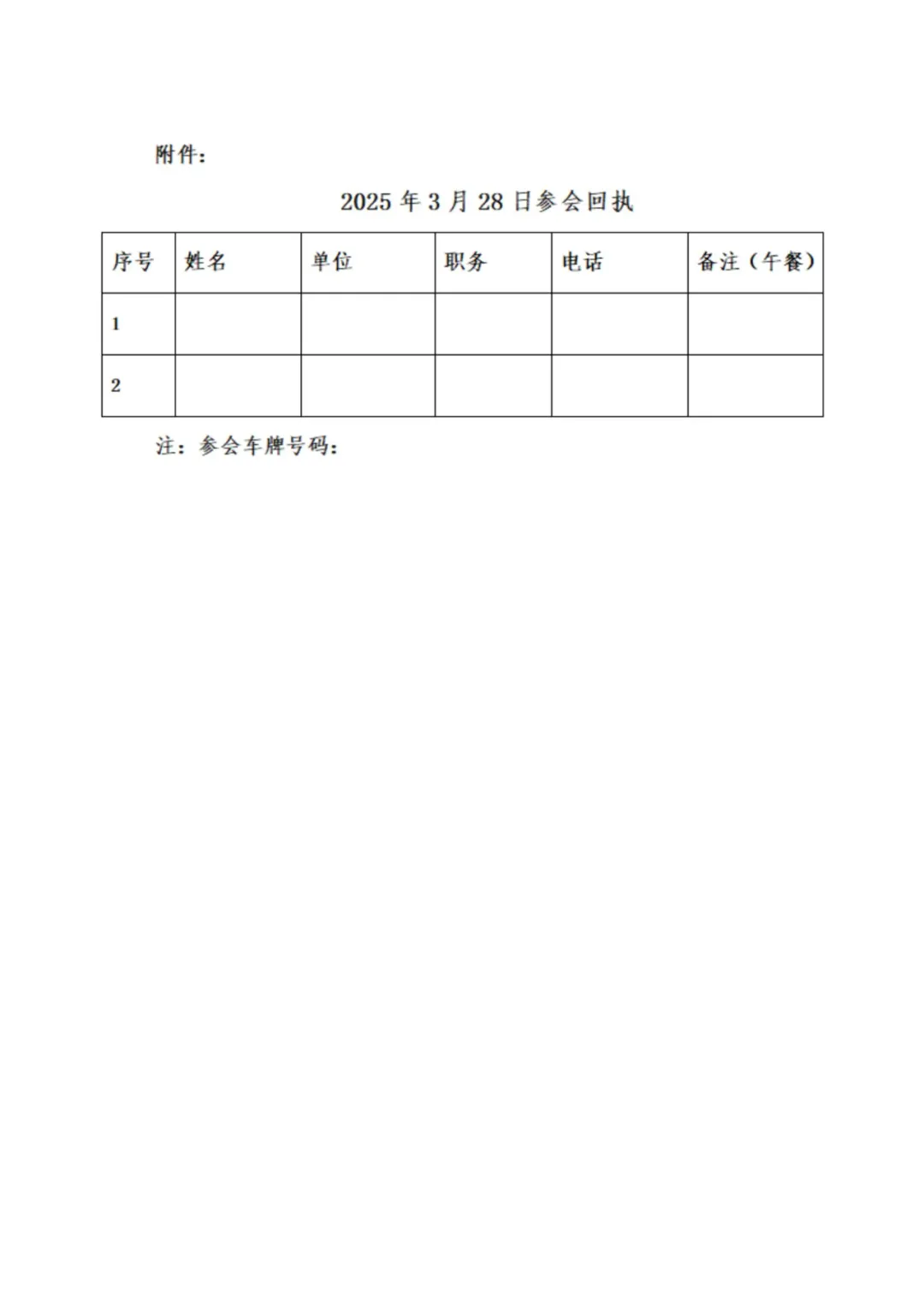 附件：

2025 年 3 月 28 日参会回执

| 序号 | 姓名 | 单位 | 职务 | 电话 | 备注（午餐） |
|---|---|---|---|---|---|
| 1 | | | | | |
| 2 | | | | | |

注：参会车牌号码：